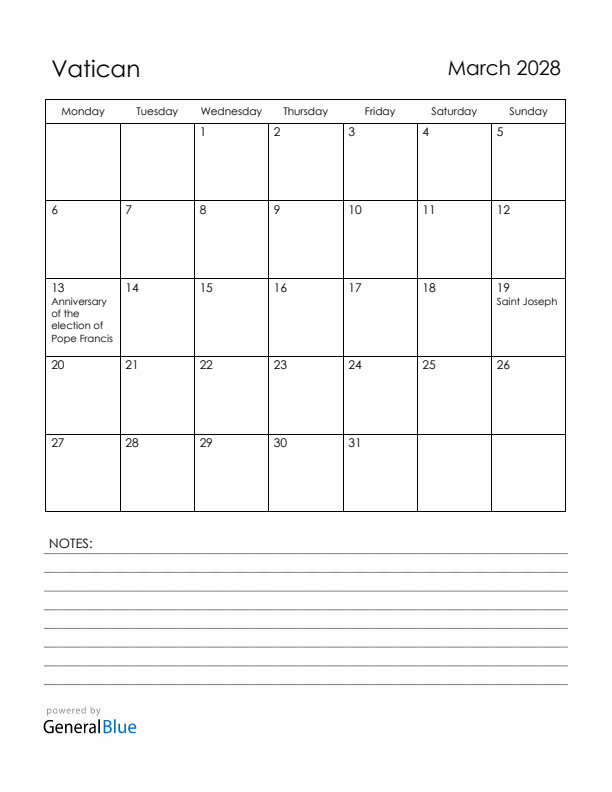 Vatican

March 2028

| Monday | Tuesday | Wednesday | Thursday | Friday | Saturday | Sunday |
|---|---|---|---|---|---|---|
| | | 1 | 2 | 3 | 4 | 5 |
| 6 | 7 | 8 | 9 | 10 | 11 | 12 |
| 13 Anniversary of the election of Pope Francis | 14 | 15 | 16 | 17 | 18 | 19 Saint Joseph |
| 20 | 21 | 22 | 23 | 24 | 25 | 26 |
| 27 | 28 | 29 | 30 | 31 | | |

NOTES:

powered by
GeneralBlue